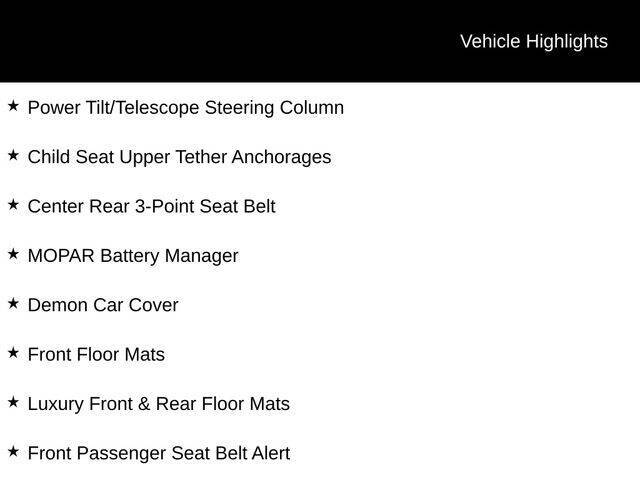 Vehicle Highlights

★ Power Tilt/Telescope Steering Column

★ Child Seat Upper Tether Anchorages

★ Center Rear 3-Point Seat Belt

★ MOPAR Battery Manager

★ Demon Car Cover

★ Front Floor Mats

★ Luxury Front & Rear Floor Mats

★ Front Passenger Seat Belt Alert